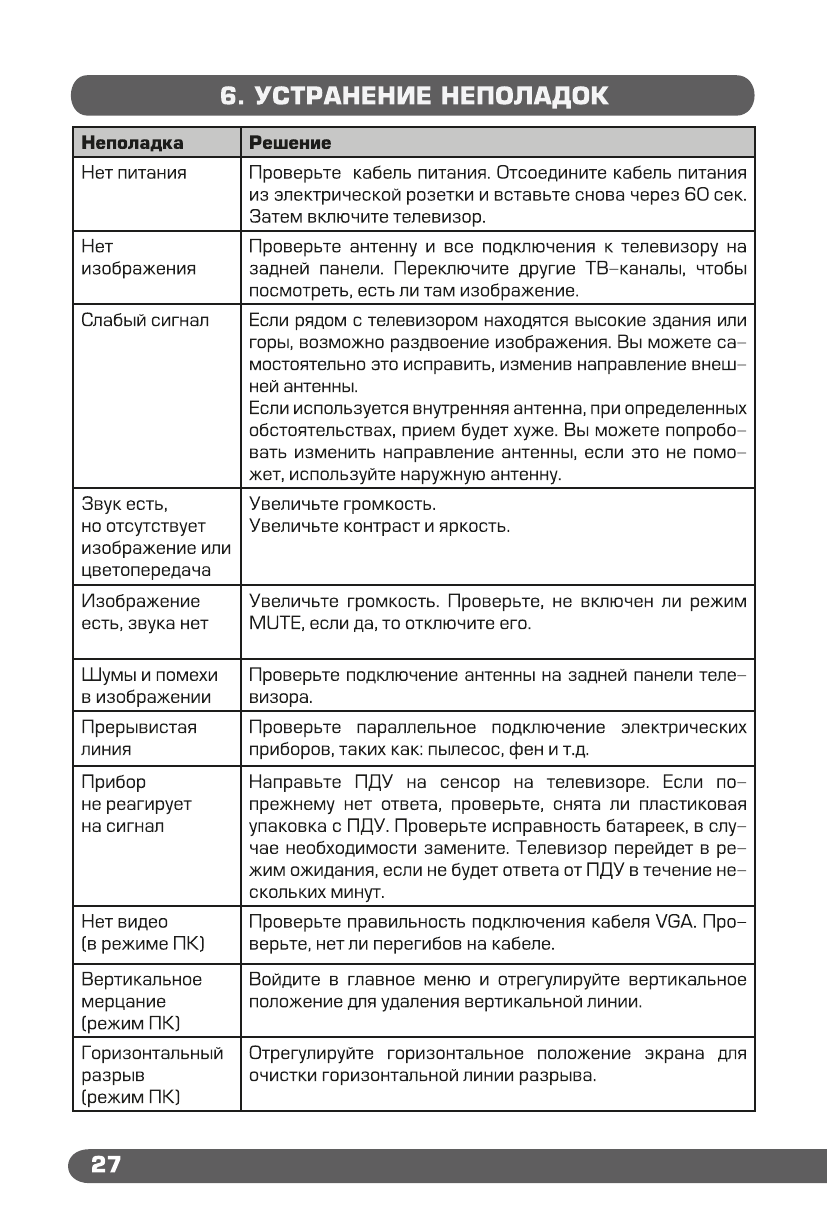 6. УСТРАНЕНИЕ НЕПОЛАДОК

| Неполадка | Решение |
|---|---|
| Нет питания | Проверьте кабель питания. Отсоедините кабель питания из электрической розетки и вставьте снова через 60 сек. Затем включите телевизор. |
| Нет изображения | Проверьте антенну и все подключения к телевизору на задней панели. Переключите другие ТВ-каналы, чтобы посмотреть, есть ли там изображение. |
| Слабый сигнал | Если рядом с телевизором находятся высокие здания или горы, возможно раздвоение изображения. Вы можете самостоятельно это исправить, изменив направление внешней антенны. Если используется внутренняя антенна, при определенных обстоятельствах, прием будет хуже. Вы можете попробовать изменить направление антенны, если это не поможет, используйте наружную антенну. |
| Звук есть, но отсутствует изображение или цветопередача | Увеличьте громкость. Увеличьте контраст и яркость. |
| Изображение есть, звука нет | Увеличьте громкость. Проверьте, не включен ли режим MUTE, если да, то отключите его. |
| Шумы и помехи в изображении | Проверьте подключение антенны на задней панели телевизора. |
| Прерывистая линия | Проверьте параллельное подключение электрических приборов, таких как: пылесос, фен и т.д. |
| Прибор не реагирует на сигнал | Направьте ПДУ на сенсор на телевизоре. Если по-прежнему нет ответа, проверьте, снята ли пластиковая упаковка с ПДУ. Проверьте исправность батареек, в случае необходимости замените. Телевизор перейдет в режим ожидания, если не будет ответа от ПДУ в течение нескольких минут. |
| Нет видео (в режиме ПК) | Проверьте правильность подключения кабеля VGA. Проверьте, нет ли перегибов на кабеле. |
| Вертикальное мерцание (режим ПК) | Войдите в главное меню и отрегулируйте вертикальное положение для удаления вертикальной линии. |
| Горизонтальный разрыв (режим ПК) | Отрегулируйте горизонтальное положение экрана для очистки горизонтальной линии разрыва. |

27